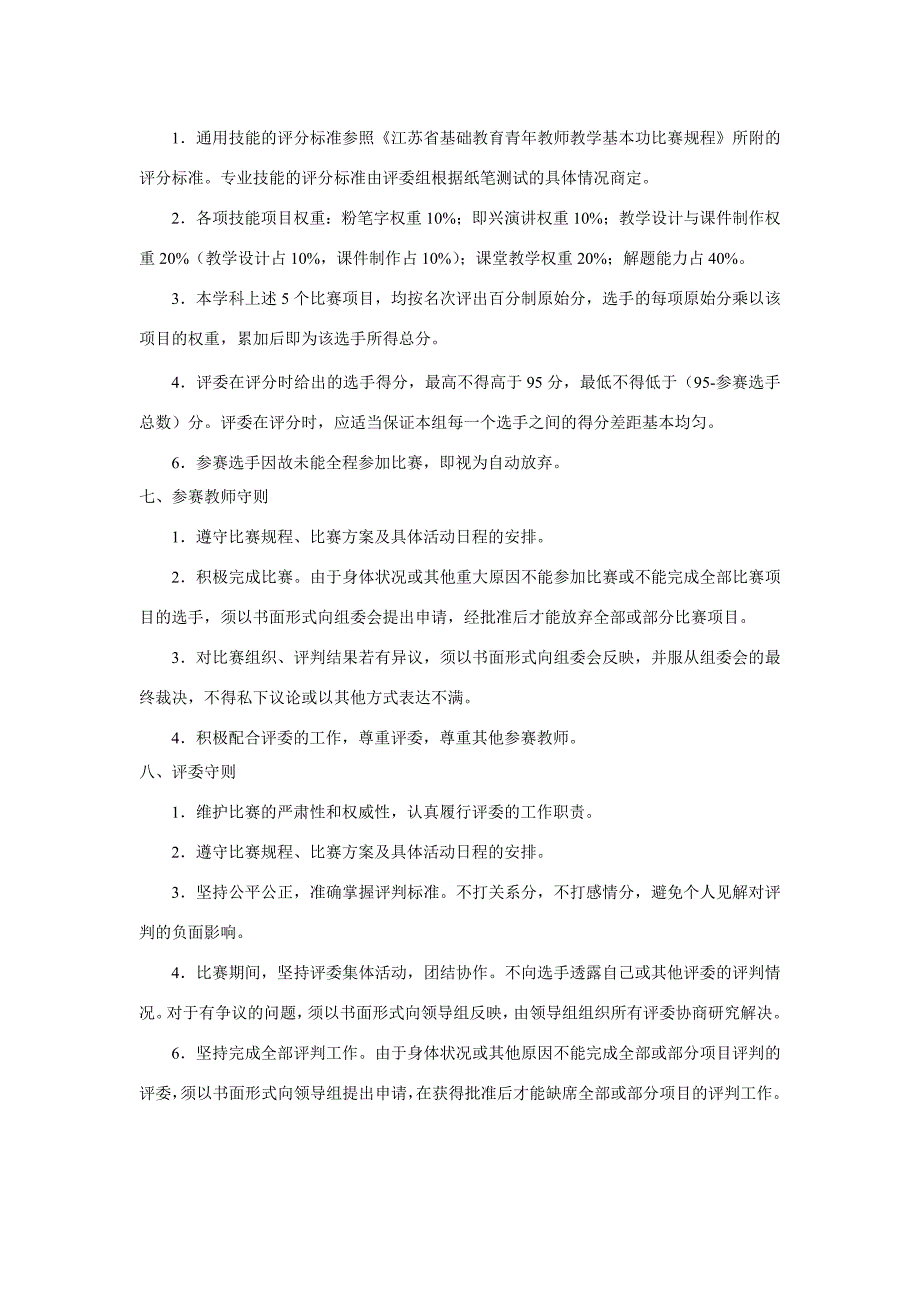 1．通用技能的评分标准参照《江苏省基础教育青年教师教学基本功比赛规程》所附的评分标准。专业技能的评分标准由评委组根据纸笔测试的具体情况商定。

2．各项技能项目权重：粉笔字权重 10%；即兴演讲权重 10%；教学设计与课件制作权重 20%（教学设计占 10%，课件制作占 10%）；课堂教学权重 20%；解题能力占 40%。

3．本学科上述 5 个比赛项目，均按名次评出百分制原始分，选手的每项原始分乘以该项目的权重，累加后即为该选手所得总分。

4．评委在评分时给出的选手得分，最高不得高于 95 分，最低不得低于（95-参赛选手总数）分。评委在评分时，应适当保证本组每一个选手之间的得分差距基本均匀。

6．参赛选手因故未能全程参加比赛，即视为自动放弃。

七、参赛教师守则

1．遵守比赛规程、比赛方案及具体活动日程的安排。

2．积极完成比赛。由于身体状况或其他重大原因不能参加比赛或不能完成全部比赛项目的选手，须以书面形式向组委会提出申请，经批准后才能放弃全部或部分比赛项目。

3．对比赛组织、评判结果若有异议，须以书面形式向组委会反映，并服从组委会的最终裁决，不得私下议论或以其他方式表达不满。

4．积极配合评委的工作，尊重评委，尊重其他参赛教师。

八、评委守则

1．维护比赛的严肃性和权威性，认真履行评委的工作职责。

2．遵守比赛规程、比赛方案及具体活动日程的安排。

3．坚持公平公正，准确掌握评判标准。不打关系分，不打感情分，避免个人见解对评判的负面影响。

4．比赛期间，坚持评委集体活动，团结协作。不向选手透露自己或其他评委的评判情况。对于有争议的问题，须以书面形式向领导组反映，由领导组组织所有评委协商研究解决。

6．坚持完成全部评判工作。由于身体状况或其他原因不能完成全部或部分项目评判的评委，须以书面形式向领导组提出申请，在获得批准后才能缺席全部或部分项目的评判工作。